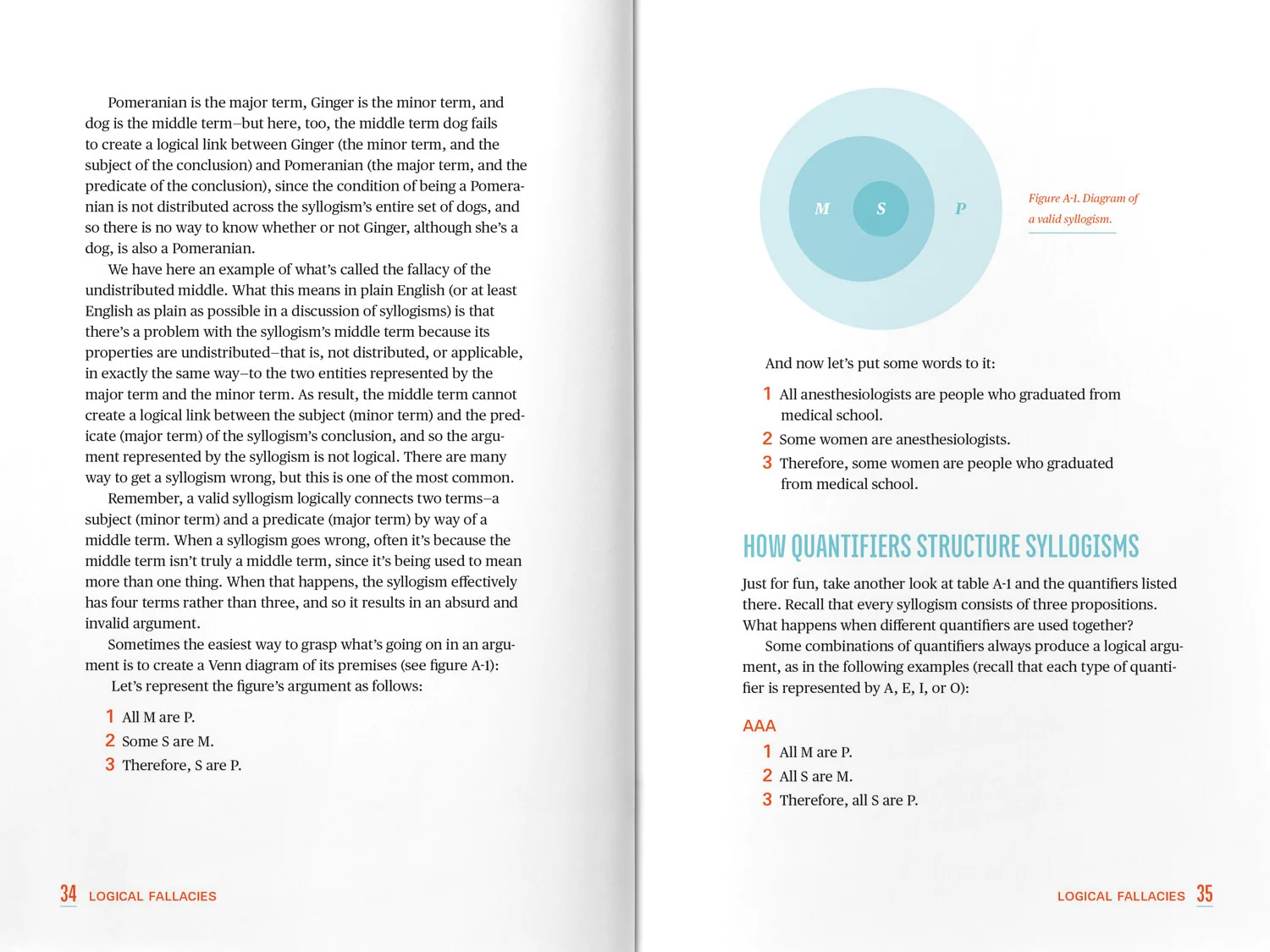 Pomeranian is the major term, Ginger is the minor term, and dog is the middle term–but here, too, the middle term dog fails to create a logical link between Ginger (the minor term, and the subject of the conclusion) and Pomeranian (the major term, and the predicate of the conclusion), since the condition of being a Pomeranian is not distributed across the syllogism's entire set of dogs, and so there is no way to know whether or not Ginger, although she's a dog, is also a Pomeranian.

We have here an example of what's called the fallacy of the undistributed middle. What this means in plain English (or at least English as plain as possible in a discussion of syllogisms) is that there's a problem with the syllogism's middle term because its properties are undistributed–that is, not distributed, or applicable, in exactly the same way–to the two entities represented by the major term and the minor term. As result, the middle term cannot create a logical link between the subject (minor term) and the predicate (major term) of the syllogism's conclusion, and so the argument represented by the syllogism is not logical. There are many way to get a syllogism wrong, but this is one of the most common.

Remember, a valid syllogism logically connects two terms–a subject (minor term) and a predicate (major term) by way of a middle term. When a syllogism goes wrong, often it's because the middle term isn't truly a middle term, since it's being used to mean more than one thing. When that happens, the syllogism effectively has four terms rather than three, and so it results in an absurd and invalid argument.

Sometimes the easiest way to grasp what's going on in an argument is to create a Venn diagram of its premises (see figure A-1):

Let's represent the figure's argument as follows:

1 All M are P.
2 Some S are M.
3 Therefore, S are P.

34 LOGICAL FALLACIES

M S P

Figure A-1. Diagram of a valid syllogism.

And now let's put some words to it:

1 All anesthesiologists are people who graduated from medical school.
2 Some women are anesthesiologists.
3 Therefore, some women are people who graduated from medical school.

HOW QUANTIFIERS STRUCTURE SYLLOGISMS

Just for fun, take another look at table A-1 and the quantifiers listed there. Recall that every syllogism consists of three propositions. What happens when different quantifiers are used together?

Some combinations of quantifiers always produce a logical argument, as in the following examples (recall that each type of quantifier is represented by A, E, I, or O):

AAA
1 All M are P.
2 All S are M.
3 Therefore, all S are P.

LOGICAL FALLACIES 35